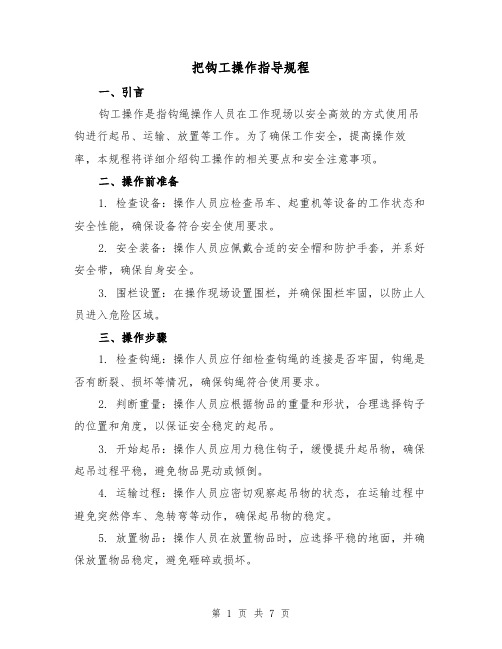 把钩工操作指导规程

一、引言

钩工操作是指钩绳操作人员在工作现场以安全高效的方式使用吊钩进行起吊、运输、放置等工作。为了确保工作安全，提高操作效率，本规程将详细介绍钩工操作的相关要点和安全注意事项。

二、操作前准备

1. 检查设备：操作人员应检查吊车、起重机等设备的工作状态和安全性能，确保设备符合安全使用要求。

2. 安全装备：操作人员应佩戴合适的安全帽和防护手套，并系好安全带，确保自身安全。

3. 围栏设置：在操作现场设置围栏，并确保围栏牢固，以防止人员进入危险区域。

三、操作步骤

1. 检查钩绳：操作人员应仔细检查钩绳的连接是否牢固，钩绳是否有断裂、损坏等情况，确保钩绳符合使用要求。

2. 判断重量：操作人员应根据物品的重量和形状，合理选择钩子的位置和角度，以保证安全稳定的起吊。

3. 开始起吊：操作人员应用力稳住钩子，缓慢提升起吊物，确保起吊过程平稳，避免物品晃动或倾倒。

4. 运输过程：操作人员应密切观察起吊物的状态，在运输过程中避免突然停车、急转弯等动作，确保起吊物的稳定。

5. 放置物品：操作人员在放置物品时，应选择平稳的地面，并确保放置物品稳定，避免砸碎或损坏。

第 1 页 共 7 页